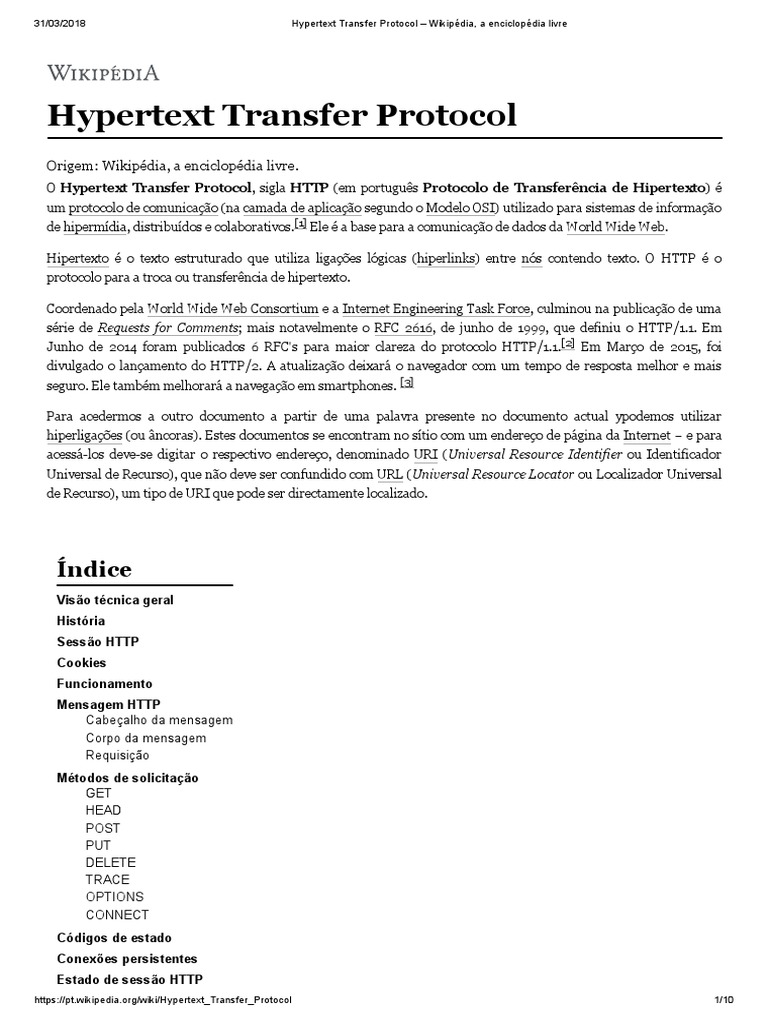 31/03/2018 Hypertext Transfer Protocol – Wikipédia, a enciclopédia livre

WIKIPÉDIA

Hypertext Transfer Protocol

Origem: Wikipédia, a enciclopédia livre.

O Hypertext Transfer Protocol, sigla HTTP (em português Protocolo de Transferência de Hipertexto) é um protocolo de comunicação (na camada de aplicação segundo o Modelo OSI) utilizado para sistemas de informação de hipermídia, distribuídos e colaborativos.[1] Ele é a base para a comunicação de dados da World Wide Web.

Hipertexto é o texto estruturado que utiliza ligações lógicas (hiperlinks) entre nós contendo texto. O HTTP é o protocolo para a troca ou transferência de hipertexto.

Coordenado pela World Wide Web Consortium e a Internet Engineering Task Force, culminou na publicação de uma série de Requests for Comments; mais notavelmente o RFC 2616, de junho de 1999, que definiu o HTTP/1.1. Em Junho de 2014 foram publicados 6 RFC's para maior clareza do protocolo HTTP/1.1.[2] Em Março de 2015, foi divulgado o lançamento do HTTP/2. A atualização deixará o navegador com um tempo de resposta melhor e mais seguro. Ele também melhorará a navegação em smartphones. [3]

Para acedermos a outro documento a partir de uma palavra presente no documento actual ypodemos utilizar hiperligações (ou âncoras). Estes documentos se encontram no sítio com um endereço de página da Internet – e para acessá-los deve-se digitar o respectivo endereço, denominado URI (Universal Resource Identifier ou Identificador Universal de Recurso), que não deve ser confundido com URL (Universal Resource Locator ou Localizador Universal de Recurso), um tipo de URI que pode ser directamente localizado.

Índice

Visão técnica geral
História
Sessão HTTP
Cookies
Funcionamento
Mensagem HTTP
Cabeçalho da mensagem
Corpo da mensagem
Requisição
Métodos de solicitação
GET
HEAD
POST
PUT
DELETE
TRACE
OPTIONS
CONNECT
Códigos de estado
Conexões persistentes
Estado de sessão HTTP

https://pt.wikipedia.org/wiki/Hypertext_Transfer_Protocol 1/10